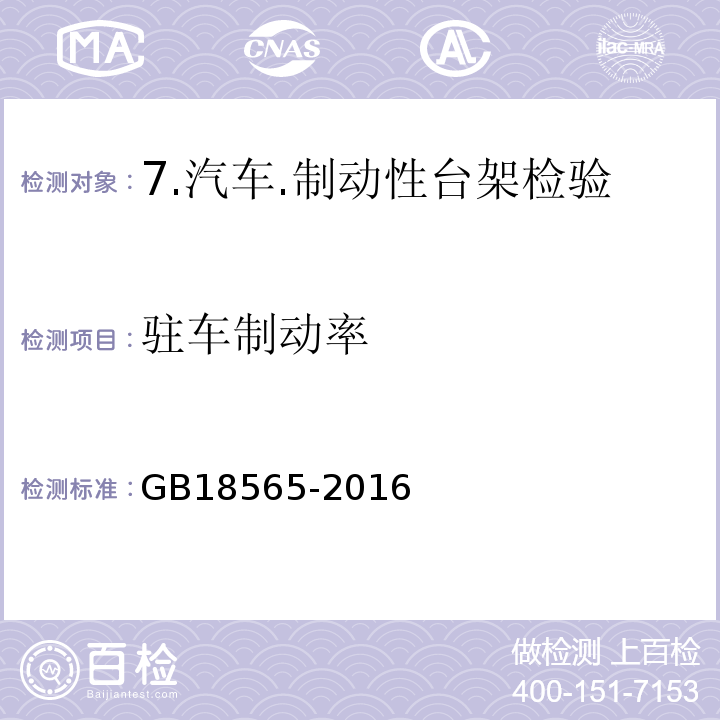 MA CNAS AL ilac-MRA

检测对象：7.汽车.制动性台架检验

检测项目：驻车制动率

检测标准：GB18565-2016

百检
Baijiantest.com

做检测 上百检
400-151-7153